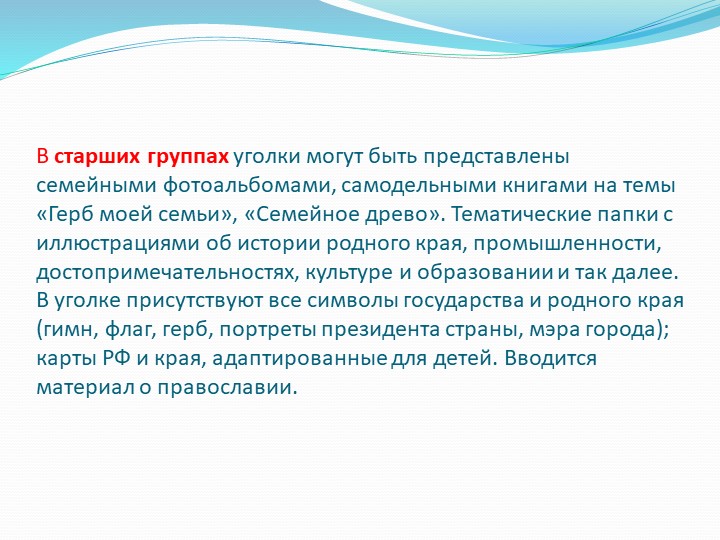 В старших группах уголки могут быть представлены семейными фотоальбомами, самодельными книгами на темы «Герб моей семьи», «Семейное древо». Тематические папки с иллюстрациями об истории родного края, промышленности, достопримечательностях, культуре и образовании и так далее. В уголке присутствуют все символы государства и родного края (гимн, флаг, герб, портреты президента страны, мэра города); карты РФ и края, адаптированные для детей. Вводится материал о православии.